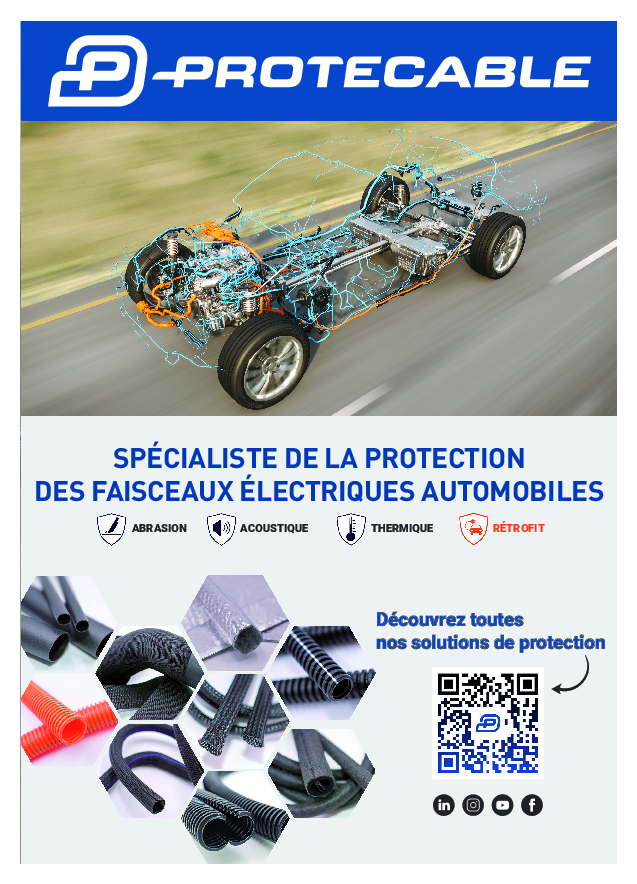 PROTECABLE

SPÉCIALISTE DE LA PROTECTION
DES FAISCEAUX ÉLECTRIQUES AUTOMOBILES

ABRASION ACOUSTIQUE THERMIQUE RÉTROFIT

Découvrez toutes
nos solutions de protection